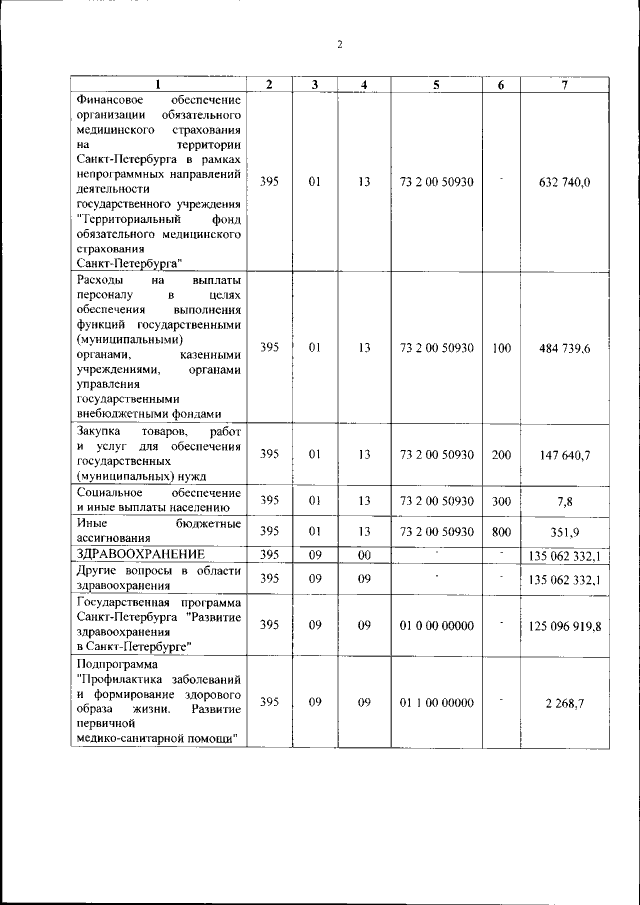 2

| 1 | 2 | 3 | 4 | 5 | 6 | 7 |
|---|---|---|---|---|---|---|
| Финансовое обеспечение организации обязательного медицинского страхования на территории Санкт-Петербурга в рамках непрограммных направлений деятельности государственного учреждения "Территориальный фонд обязательного медицинского страхования Санкт-Петербурга" | 395 | 01 | 13 | 73 2 00 50930 | - | 632 740,0 |
| Расходы на выплаты персоналу в целях обеспечения выполнения функций государственными (муниципальными) органами, казенными учреждениями, органами управления государственными внебюджетными фондами | 395 | 01 | 13 | 73 2 00 50930 | 100 | 484 739,6 |
| Закупка товаров, работ и услуг для обеспечения государственных (муниципальных) нужд | 395 | 01 | 13 | 73 2 00 50930 | 200 | 147 640,7 |
| Социальное обеспечение и иные выплаты населению | 395 | 01 | 13 | 73 2 00 50930 | 300 | 7,8 |
| Иные бюджетные ассигнования | 395 | 01 | 13 | 73 2 00 50930 | 800 | 351,9 |
| ЗДРАВООХРАНЕНИЕ | 395 | 09 | 00 | - | - | 135 062 332,1 |
| Другие вопросы в области здравоохранения | 395 | 09 | 09 | - | - | 135 062 332,1 |
| Государственная программа Санкт-Петербурга "Развитие здравоохранения в Санкт-Петербурге" | 395 | 09 | 09 | 01 0 00 00000 | - | 125 096 919,8 |
| Подпрограмма "Профилактика заболеваний и формирование здорового образа жизни. Развитие первичной медико-санитарной помощи" | 395 | 09 | 09 | 01 1 00 00000 | - | 2 268,7 |